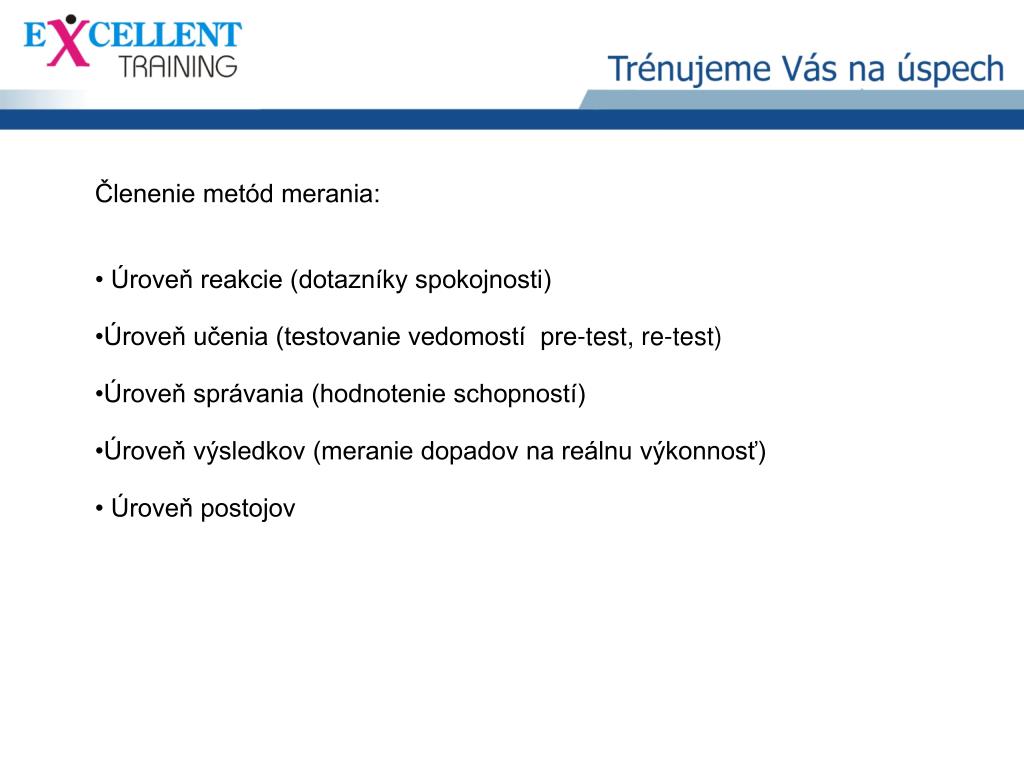 EXCELLENT
TRAINING

Trénujeme Vás na úspech

Členenie metód merania:

• Úroveň reakcie (dotazníky spokojnosti)

•Úroveň učenia (testovanie vedomostí pre-test, re-test)

•Úroveň správania (hodnotenie schopností)

•Úroveň výsledkov (meranie dopadov na reálnu výkonnosť)

• Úroveň postojov